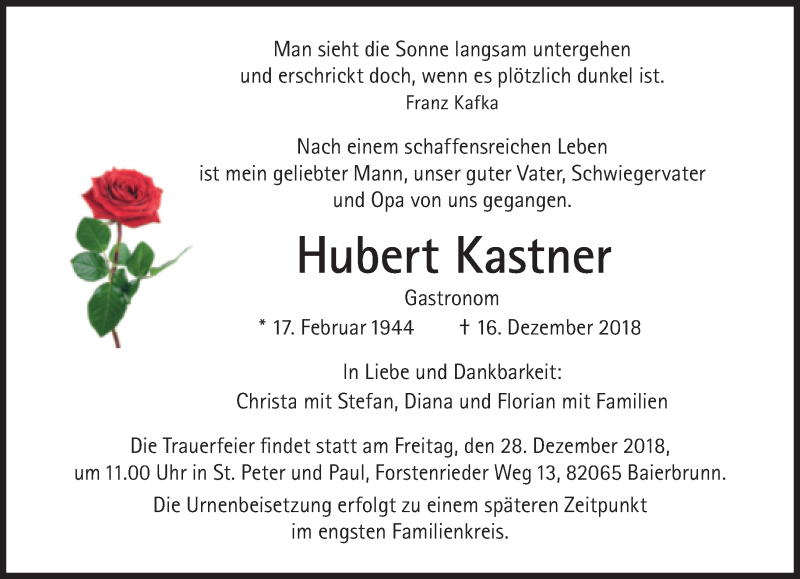 Man sieht die Sonne langsam untergehen
und erschrickt doch, wenn es plötzlich dunkel ist.
Franz Kafka

Nach einem schaffensreichen Leben
ist mein geliebter Mann, unser guter Vater, Schwiegervater
und Opa von uns gegangen.

Hubert Kastner

Gastronom

* 17. Februar 1944    † 16. Dezember 2018

In Liebe und Dankbarkeit:
Christa mit Stefan, Diana und Florian mit Familien

Die Trauerfeier findet statt am Freitag, den 28. Dezember 2018,
um 11.00 Uhr in St. Peter und Paul, Forstenrieder Weg 13, 82065 Baierbrunn.

Die Urnenbeisetzung erfolgt zu einem späteren Zeitpunkt
im engsten Familienkreis.